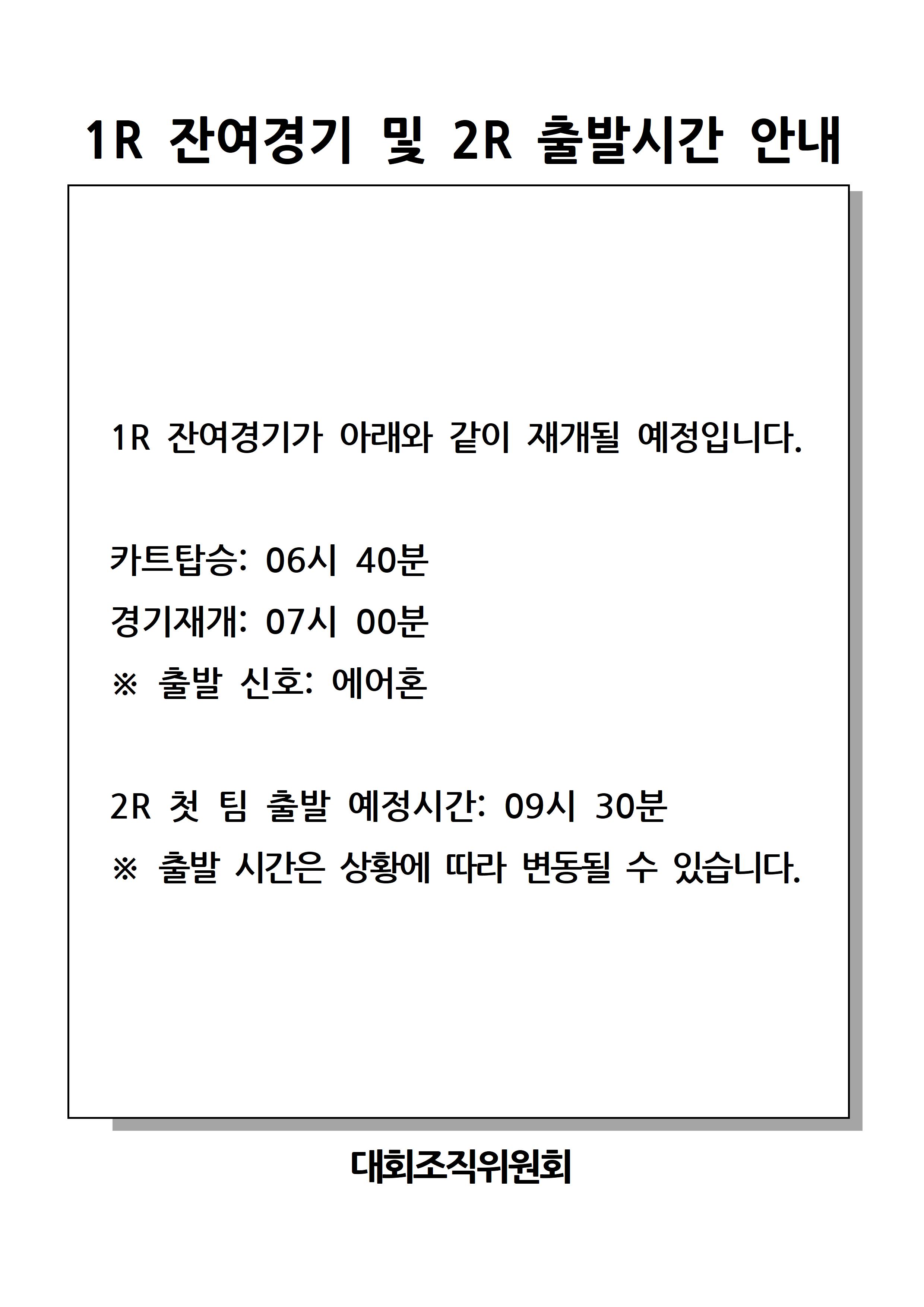 1R 잔여경기 및 2R 출발시간 안내

1R 잔여경기가 아래와 같이 재개될 예정입니다.

카트탑승: 06시 40분

경기재개: 07시 00분

※ 출발 신호: 에어혼

2R 첫 팀 출발 예정시간: 09시 30분

※ 출발 시간은 상황에 따라 변동될 수 있습니다.

대회조직위원회